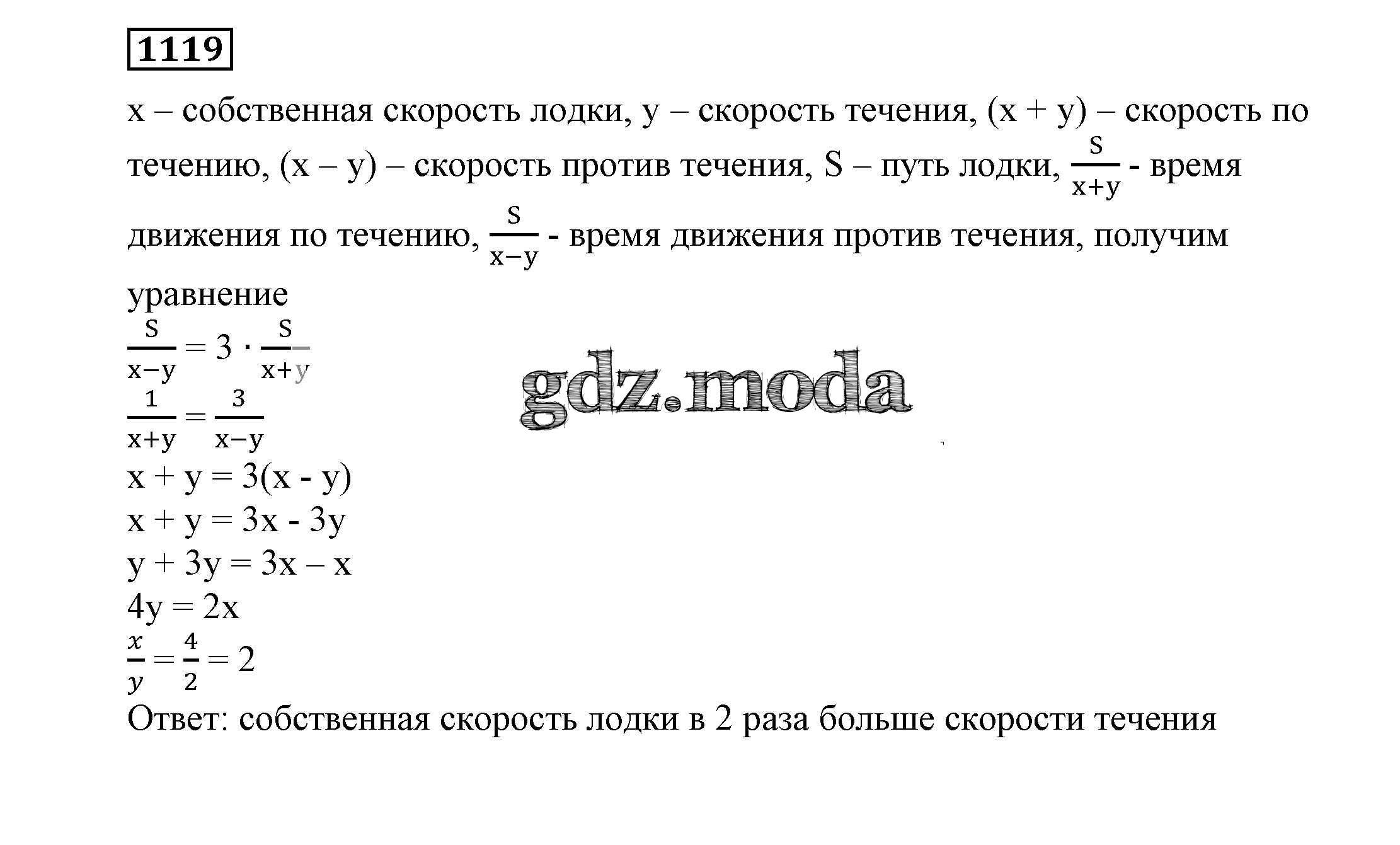 1119

x – собственная скорость лодки, y – скорость течения, (x + y) – скорость по течению, (x – y) – скорость против течения, S – путь лодки, $\frac{S}{x+y}$ - время движения по течению, $\frac{S}{x-y}$ - время движения против течения, получим уравнение

$\frac{S}{x-y} = 3 \cdot \frac{S}{x+y}$

gdz.moda

$\frac{1}{x+y} = \frac{3}{x-y}$

x + y = 3(x - y)

x + y = 3x - 3y

y + 3y = 3x – x

4y = 2x

$\frac{x}{y} = \frac{4}{2} = 2$

Ответ: собственная скорость лодки в 2 раза больше скорости течения